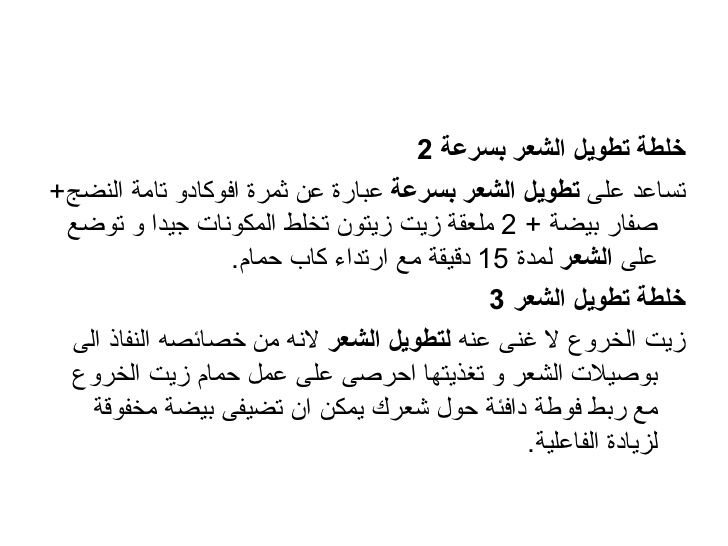 خلطة تطويل الشعر بسرعة 2

تساعد على تطويل الشعر بسرعة عبارة عن ثمرة افوكادو تامة النضج+ صفار بيضة + 2 ملعقة زيت زيتون تخلط المكونات جيدا و توضع على الشعر لمدة 15 دقيقة مع ارتداء كاب حمام.

خلطة تطويل الشعر 3

زيت الخروع لا غنى عنه لتطويل الشعر لانه من خصائصه النفاذ الى بوصيلات الشعر و تغذيتها احرصى على عمل حمام زيت الخروع مع ربط فوطة دافئة حول شعرك يمكن ان تضيفى بيضة مخفوقة لزيادة الفاعلية.